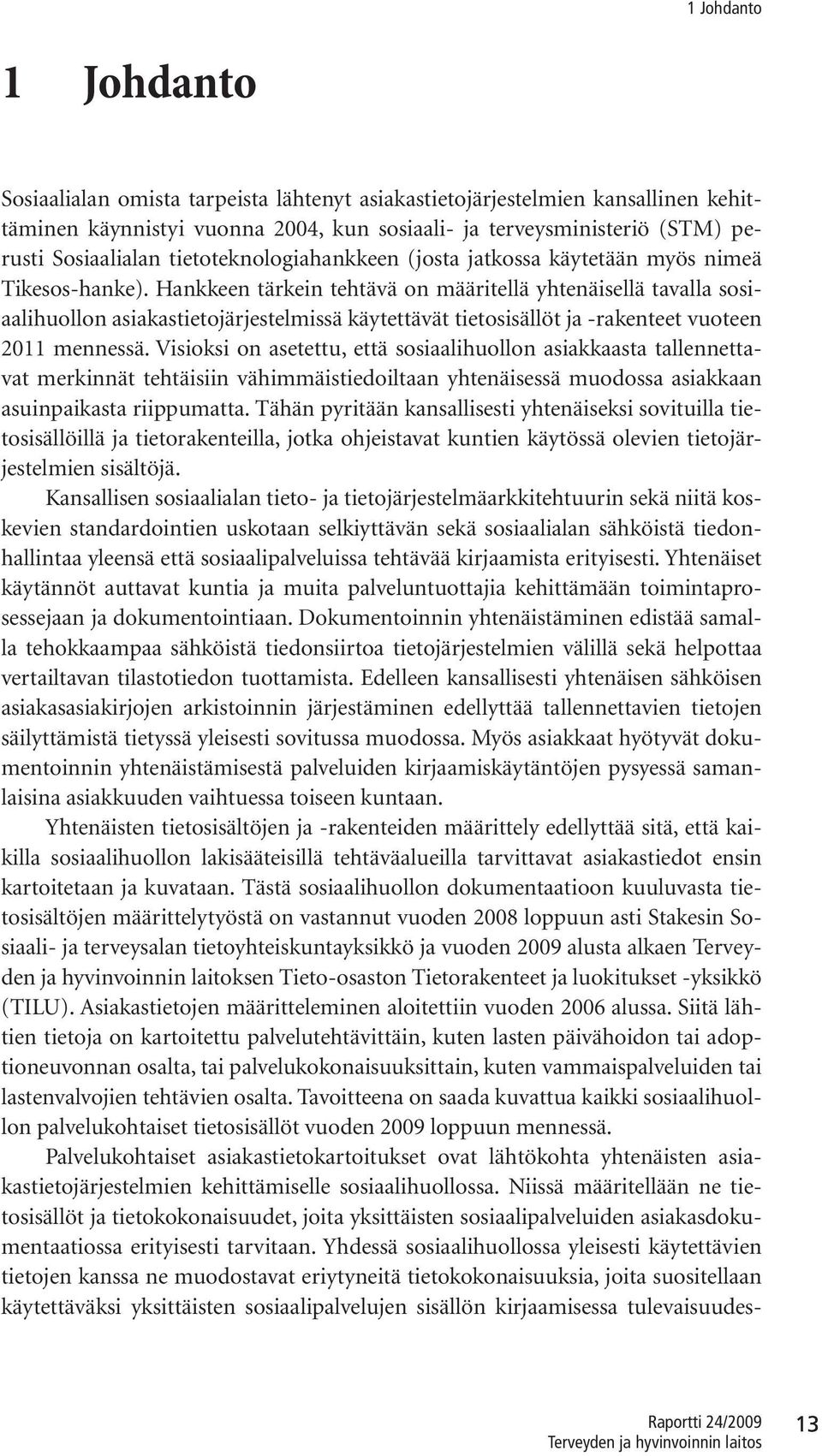 1 Johdanto

1 Johdanto

Sosiaalialan omista tarpeista lähtenyt asiakastietojärjestelmien kansallinen kehittäminen käynnistyi vuonna 2004, kun sosiaali- ja terveysministeriö (STM) perusti Sosiaalialan tietoteknologiahankkeen (josta jatkossa käytetään myös nimeä Tikesos-hanke). Hankkeen tärkein tehtävä on määritellä yhtenäisellä tavalla sosiaalihuollon asiakastietojärjestelmissä käytettävät tietosisällöt ja -rakenteet vuoteen 2011 mennessä. Visioksi on asetettu, että sosiaalihuollon asiakkaasta tallennettavat merkinnät tehtäisiin vähimmäistiedoiltaan yhtenäisessä muodossa asiakkaan asuinpaikasta riippumatta. Tähän pyritään kansallisesti yhtenäiseksi sovituilla tietosisällöillä ja tietorakenteilla, jotka ohjeistavat kuntien käytössä olevien tietojärjestelmien sisältöjä.

Kansallisen sosiaalialan tieto- ja tietojärjestelmäarkkitehtuurin sekä niitä koskevien standardointien uskotaan selkiyttävän sekä sosiaalialan sähköistä tiedonhallintaa yleensä että sosiaalipalveluissa tehtävää kirjaamista erityisesti. Yhtenäiset käytännöt auttavat kuntia ja muita palveluntuottajia kehittämään toimintaprosessejaan ja dokumentointiaan. Dokumentoinnin yhtenäistäminen edistää samalla tehokkaampaa sähköistä tiedonsiirtoa tietojärjestelmien välillä sekä helpottaa vertailtavan tilastotiedon tuottamista. Edelleen kansallisesti yhtenäisen sähköisen asiakasasiakirjojen arkistoinnin järjestäminen edellyttää tallennettavien tietojen säilyttämistä tietyssä yleisesti sovitussa muodossa. Myös asiakkaat hyötyvät dokumentoinnin yhtenäistämisestä palveluiden kirjaamiskäytäntöjen pysyessä samanlaisina asiakkuuden vaihtuessa toiseen kuntaan.

Yhtenäisten tietosisältöjen ja -rakenteiden määrittely edellyttää sitä, että kaikilla sosiaalihuollon lakisääteisillä tehtäväalueilla tarvittavat asiakastiedot ensin kartoitetaan ja kuvataan. Tästä sosiaalihuollon dokumentaatioon kuuluvasta tietosisältöjen määrittelytyöstä on vastannut vuoden 2008 loppuun asti Stakesin Sosiaali- ja terveysalan tietoyhteiskuntayksikkö ja vuoden 2009 alusta alkaen Terveyden ja hyvinvoinnin laitoksen Tieto-osaston Tietorakenteet ja luokitukset -yksikkö (TILU). Asiakastietojen määritteleminen aloitettiin vuoden 2006 alussa. Siitä lähtien tietoja on kartoitettu palvelutehtävittäin, kuten lasten päivähoidon tai adoptioneuvonnan osalta, tai palvelukokonaisuuksittain, kuten vammaispalveluiden tai lastenvalvojien tehtävien osalta. Tavoitteena on saada kuvattua kaikki sosiaalihuollon palvelukohtaiset tietosisällöt vuoden 2009 loppuun mennessä.

Palvelukohtaiset asiakastietokartoitukset ovat lähtökohta yhtenäisten asiakastietojärjestelmien kehittämiselle sosiaalihuollossa. Niissä määritellään ne tietosisällöt ja tietokokonaisuudet, joita yksittäisten sosiaalipalveluiden asiakasdokumentaatiossa erityisesti tarvitaan. Yhdessä sosiaalihuollossa yleisesti käytettävien tietojen kanssa ne muodostavat eriytyneitä tietokokonaisuuksia, joita suositellaan käytettäväksi yksittäisten sosiaalipalvelujen sisällön kirjaamisessa tulevaisuudes-

Raportti 24/2009
Terveyden ja hyvinvoinnin laitos

13